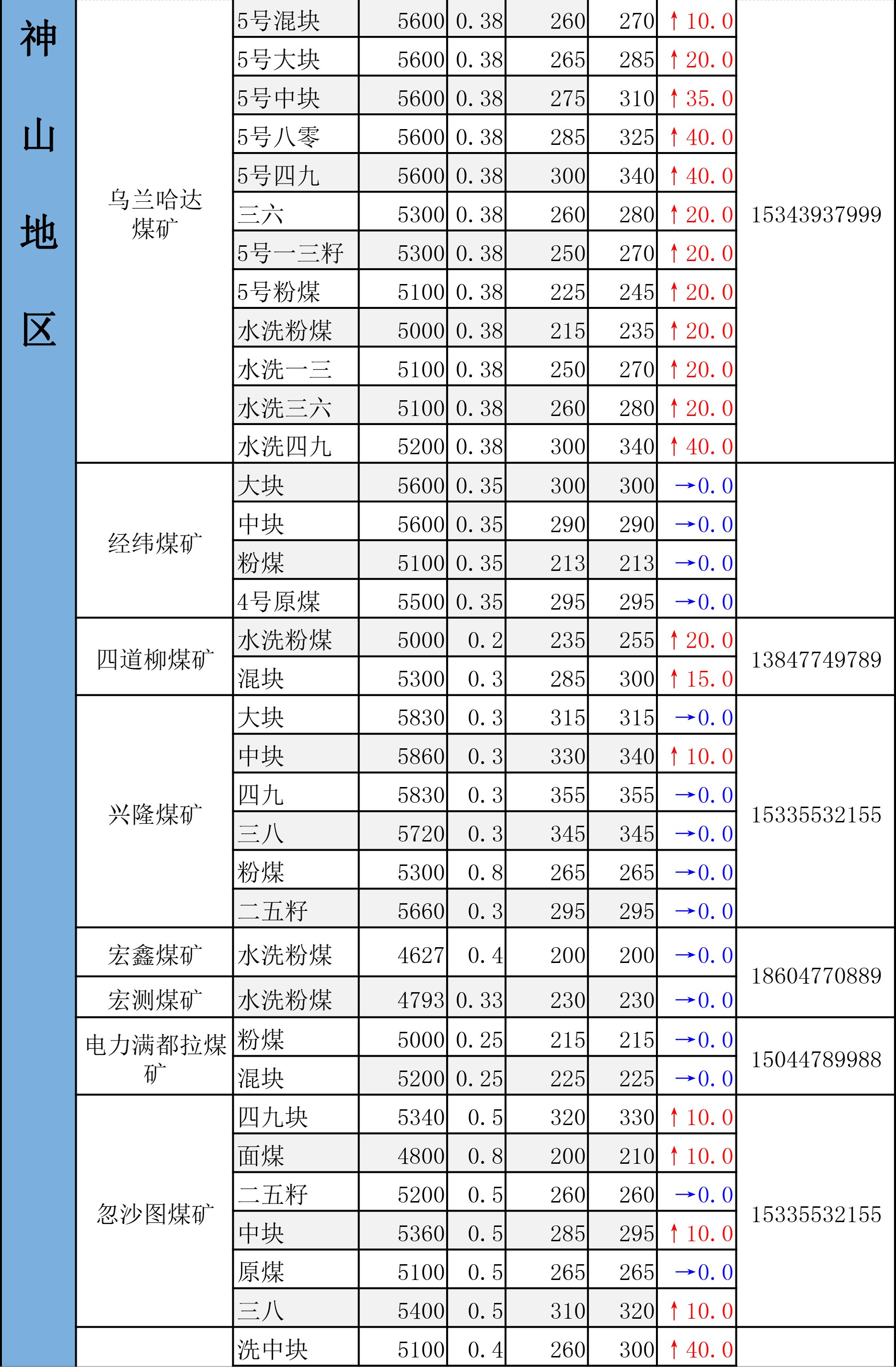 | 神山地区 | 乌兰哈达煤矿 | 5号混块 | 5600 | 0.38 | 260 | 270 | ↑10.0 | 15343937999 |
|---|---|---|---|---|---|---|---|---|
| | | 5号大块 | 5600 | 0.38 | 265 | 285 | ↑20.0 | |
| | | 5号中块 | 5600 | 0.38 | 275 | 310 | ↑35.0 | |
| | | 5号八零 | 5600 | 0.38 | 285 | 325 | ↑40.0 | |
| | | 5号四九 | 5600 | 0.38 | 300 | 340 | ↑40.0 | |
| | | 三六 | 5300 | 0.38 | 260 | 280 | ↑20.0 | |
| | | 5号一三籽 | 5300 | 0.38 | 250 | 270 | ↑20.0 | |
| | | 5号粉煤 | 5100 | 0.38 | 225 | 245 | ↑20.0 | |
| | | 水洗粉煤 | 5000 | 0.38 | 215 | 235 | ↑20.0 | |
| | | 水洗一三 | 5100 | 0.38 | 250 | 270 | ↑20.0 | |
| | | 水洗三六 | 5100 | 0.38 | 260 | 280 | ↑20.0 | |
| | | 水洗四九 | 5200 | 0.38 | 300 | 340 | ↑40.0 | |
| | 经纬煤矿 | 大块 | 5600 | 0.35 | 300 | 300 | →0.0 | |
| | | 中块 | 5600 | 0.35 | 290 | 290 | →0.0 | |
| | | 粉煤 | 5100 | 0.35 | 213 | 213 | →0.0 | |
| | | 4号原煤 | 5500 | 0.35 | 295 | 295 | →0.0 | |
| | 四道柳煤矿 | 水洗粉煤 | 5000 | 0.2 | 235 | 255 | ↑20.0 | 13847749789 |
| | | 混块 | 5300 | 0.3 | 285 | 300 | ↑15.0 | |
| | 兴隆煤矿 | 大块 | 5830 | 0.3 | 315 | 315 | →0.0 | 15335532155 |
| | | 中块 | 5860 | 0.3 | 330 | 340 | ↑10.0 | |
| | | 四九 | 5830 | 0.3 | 355 | 355 | →0.0 | |
| | | 三八 | 5720 | 0.3 | 345 | 345 | →0.0 | |
| | | 粉煤 | 5300 | 0.8 | 265 | 265 | →0.0 | |
| | | 二五籽 | 5660 | 0.3 | 295 | 295 | →0.0 | |
| | 宏鑫煤矿 | 水洗粉煤 | 4627 | 0.4 | 200 | 200 | →0.0 | 18604770889 |
| | 宏测煤矿 | 水洗粉煤 | 4793 | 0.33 | 230 | 230 | →0.0 | |
| | 电力满都拉煤矿 | 粉煤 | 5000 | 0.25 | 215 | 215 | →0.0 | 15044789988 |
| | | 混块 | 5200 | 0.25 | 225 | 225 | →0.0 | |
| | 忽沙图煤矿 | 四九块 | 5340 | 0.5 | 320 | 330 | ↑10.0 | 15335532155 |
| | | 面煤 | 4800 | 0.8 | 200 | 210 | ↑10.0 | |
| | | 二五籽 | 5200 | 0.5 | 260 | 260 | →0.0 | |
| | | 中块 | 5360 | 0.5 | 285 | 295 | ↑10.0 | |
| | | 原煤 | 5100 | 0.5 | 265 | 265 | →0.0 | |
| | | 三八 | 5400 | 0.5 | 310 | 320 | ↑10.0 | |
| | | 洗中块 | 5100 | 0.4 | 260 | 300 | ↑40.0 | |